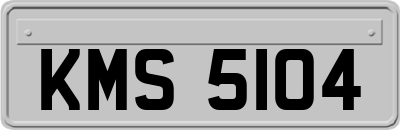 KMS 5104